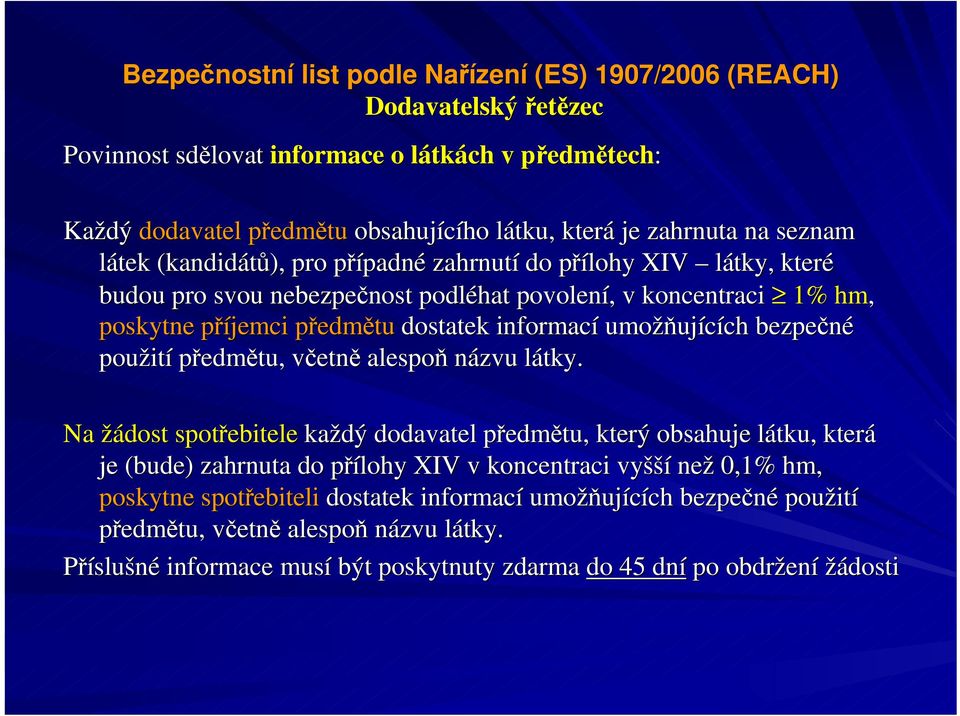 Bezpečnostní list podle Nařízení (ES) 1907/2006 (REACH)
Dodavatelský řetězec

Povinnost sdělovat informace o látkách v předmětech:

Každý dodavatel předmětu obsahujícího látku, která je zahrnuta na seznam látek (kandidátů), pro případné zahrnutí do přílohy XIV – látky, které budou pro svou nebezpečnost podléhat povolení, v koncentraci $\geq$ 1% hm, poskytne příjemci předmětu dostatek informací umožňujících bezpečné použití předmětu, včetně alespoň názvu látky.

Na žádost spotřebitele každý dodavatel předmětu, který obsahuje látku, která je (bude) zahrnuta do přílohy XIV v koncentraci vyšší než 0,1% hm, poskytne spotřebiteli dostatek informací umožňujících bezpečné použití předmětu, včetně alespoň názvu látky.

Příslušné informace musí být poskytnuty zdarma do 45 dní po obdržení žádosti